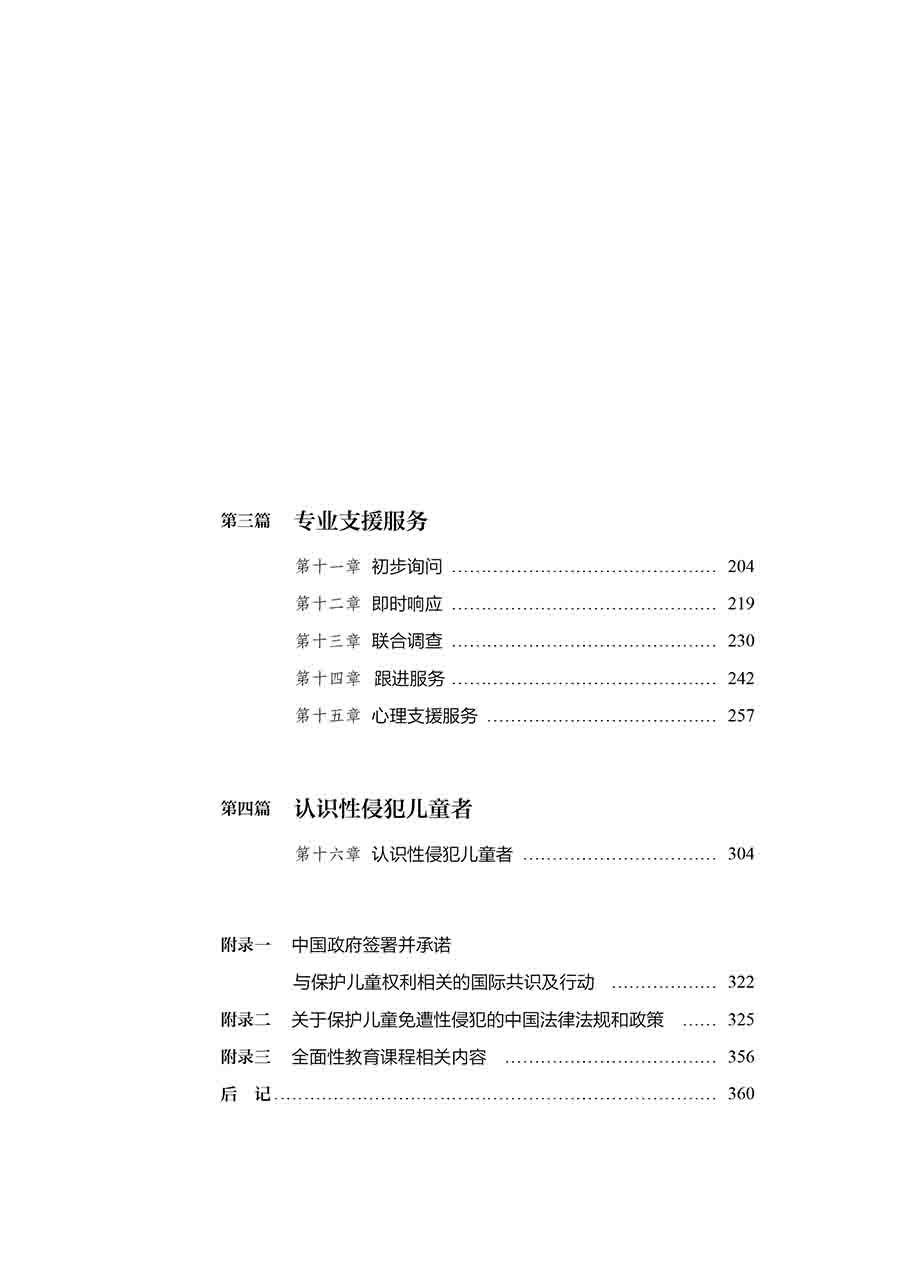 第三篇 专业支援服务

第十一章 初步询问 204

第十二章 即时响应 219

第十三章 联合调查 230

第十四章 跟进服务 242

第十五章 心理支援服务 257

第四篇 认识性侵犯儿童者

第十六章 认识性侵犯儿童者 304

附录一 中国政府签署并承诺
与保护儿童权利相关的国际共识及行动 322

附录二 关于保护儿童免遭性侵犯的中国法律法规和政策 325

附录三 全面性教育课程相关内容 356

后 记 360